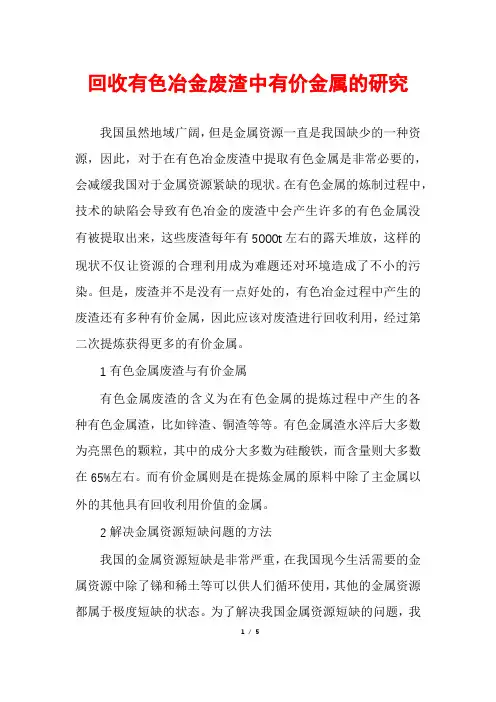 回收有色冶金废渣中有价金属的研究

我国虽然地域广阔，但是金属资源一直是我国缺少的一种资源，因此，对于在有色冶金废渣中提取有色金属是非常必要的，会减缓我国对于金属资源紧缺的现状。在有色金属的炼制过程中，技术的缺陷会导致有色冶金的废渣中会产生许多的有色金属没有被提取出来，这些废渣每年有5000t左右的露天堆放，这样的现状不仅让资源的合理利用成为难题还对环境造成了不小的污染。但是，废渣并不是没有一点好处的，有色冶金过程中产生的废渣还有多种有价金属，因此应该对废渣进行回收利用，经过第二次提炼获得更多的有价金属。

1 有色金属废渣与有价金属

有色金属废渣的含义为在有色金属的提炼过程中产生的各种有色金属渣，比如锌渣、铜渣等等。有色金属渣水淬后大多数为亮黑色的颗粒，其中的成分大多数为硅酸铁，而含量则大多数在65%左右。而有价金属则是在提炼金属的原料中除了主金属以外的其他具有回收利用价值的金属。

2 解决金属资源短缺问题的方法

我国的金属资源短缺是非常严重，在我国现今生活需要的金属资源中除了锑和稀土等可以供人们循环使用，其他的金属资源都属于极度短缺的状态。为了解决我国金属资源短缺的问题，我

1 / 5